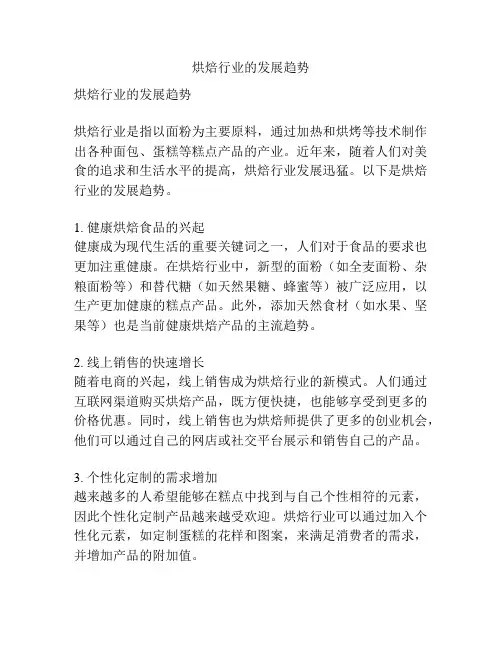 烘焙行业的发展趋势

烘焙行业的发展趋势

烘焙行业是指以面粉为主要原料，通过加热和烘烤等技术制作出各种面包、蛋糕等糕点产品的产业。近年来，随着人们对美食的追求和生活水平的提高，烘焙行业发展迅猛。以下是烘焙行业的发展趋势。

1. 健康烘焙食品的兴起
健康成为现代生活的重要关键词之一，人们对于食品的要求也更加注重健康。在烘焙行业中，新型的面粉（如全麦面粉、杂粮面粉等）和替代糖（如天然果糖、蜂蜜等）被广泛应用，以生产更加健康的糕点产品。此外，添加天然食材（如水果、坚果等）也是当前健康烘焙产品的主流趋势。

2. 线上销售的快速增长
随着电商的兴起，线上销售成为烘焙行业的新模式。人们通过互联网渠道购买烘焙产品，既方便快捷，也能够享受到更多的价格优惠。同时，线上销售也为烘焙师提供了更多的创业机会，他们可以通过自己的网店或社交平台展示和销售自己的产品。

3. 个性化定制的需求增加
越来越多的人希望能够在糕点中找到与自己个性相符的元素，因此个性化定制产品越来越受欢迎。烘焙行业可以通过加入个性化元素，如定制蛋糕的花样和图案，来满足消费者的需求，并增加产品的附加值。